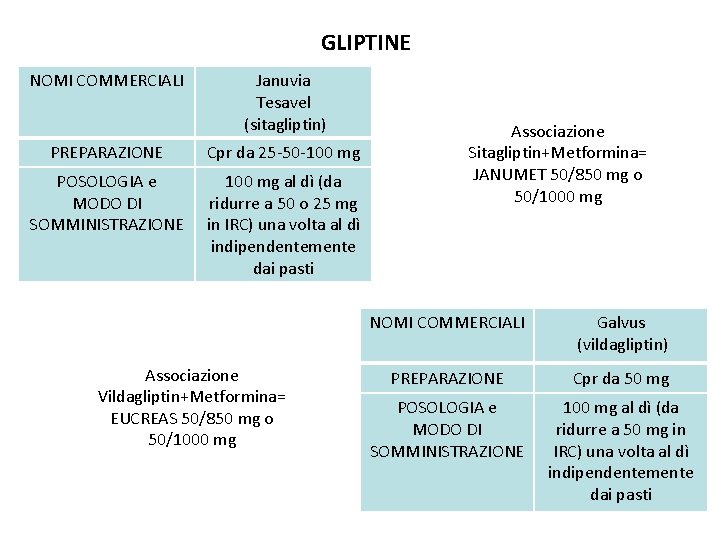 GLIPTINE

| NOMI COMMERCIALI | Januvia Tesavel (sitagliptin) |
|---|---|
| PREPARAZIONE | Cpr da 25-50-100 mg |
| POSOLOGIA e MODO DI SOMMINISTRAZIONE | 100 mg al dì (da ridurre a 50 o 25 mg in IRC) una volta al dì indipendentemente dai pasti |

Associazione Sitagliptin+Metformina= JANUMET 50/850 mg o 50/1000 mg

Associazione Vildagliptin+Metformina= EUCREAS 50/850 mg o 50/1000 mg

| NOMI COMMERCIALI | Galvus (vildagliptin) |
|---|---|
| PREPARAZIONE | Cpr da 50 mg |
| POSOLOGIA e MODO DI SOMMINISTRAZIONE | 100 mg al dì (da ridurre a 50 mg in IRC) una volta al dì indipendentemente dai pasti |